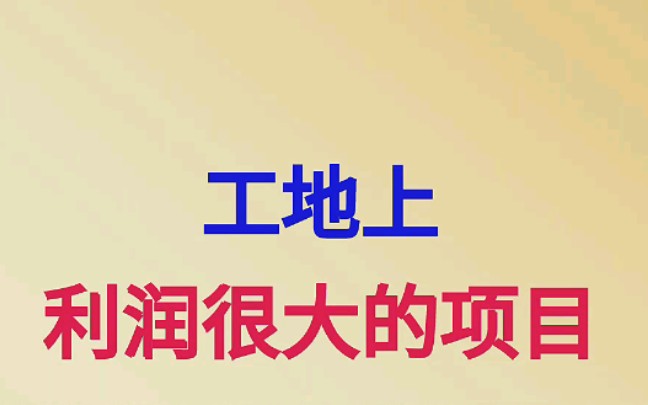 工地上
利润很大的项目